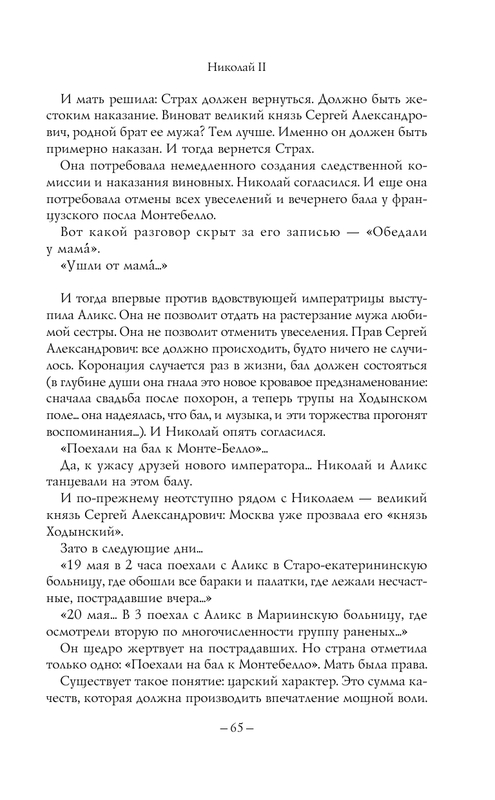 Николай II

И мать решила: Страх должен вернуться. Должно быть жестоким наказание. Виноват великий князь Сергей Александрович, родной брат ее мужа? Тем лучше. Именно он должен быть примерно наказан. И тогда вернется Страх.

Она потребовала немедленного создания следственной комиссии и наказания виновных. Николай согласился. И еще она потребовала отмены всех увеселений и вечернего бала у французского посла Монтебелло.

Вот какой разговор скрыт за его записью — «Обедали у мама́».

«Ушли от мама́...»

И тогда впервые против вдовствующей императрицы выступила Аликс. Она не позволит отдать на растерзание мужа любимой сестры. Она не позволит отменить увеселения. Прав Сергей Александрович: все должно происходить, будто ничего не случилось. Коронация случается раз в жизни, бал должен состояться (в глубине души она гнала это новое кровавое предзнаменование: сначала свадьба после похорон, а теперь трупы на Ходынском поле... она надеялась, что бал, и музыка, и эти торжества прогонят воспоминания...). И Николай опять согласился.

«Поехали на бал к Монте-Белло»...

Да, к ужасу друзей нового императора... Николай и Аликс танцевали на этом балу.

И по-прежнему неотступно рядом с Николаем — великий князь Сергей Александрович: Москва уже прозвала его «князь Ходынский».

Зато в следующие дни...

«19 мая в 2 часа поехали с Аликс в Старо-екатерининскую больницу, где обошли все бараки и палатки, где лежали несчастные, пострадавшие вчера...»

«20 мая... В 3 поехал с Аликс в Мариинскую больницу, где осмотрели вторую по многочисленности группу раненых...»

Он щедро жертвует на пострадавших. Но страна отметила только одно: «Поехали на бал к Монтебелло». Мать была права.

Существует такое понятие: царский характер. Это сумма качеств, которая должна производить впечатление мощной воли.

– 65 –